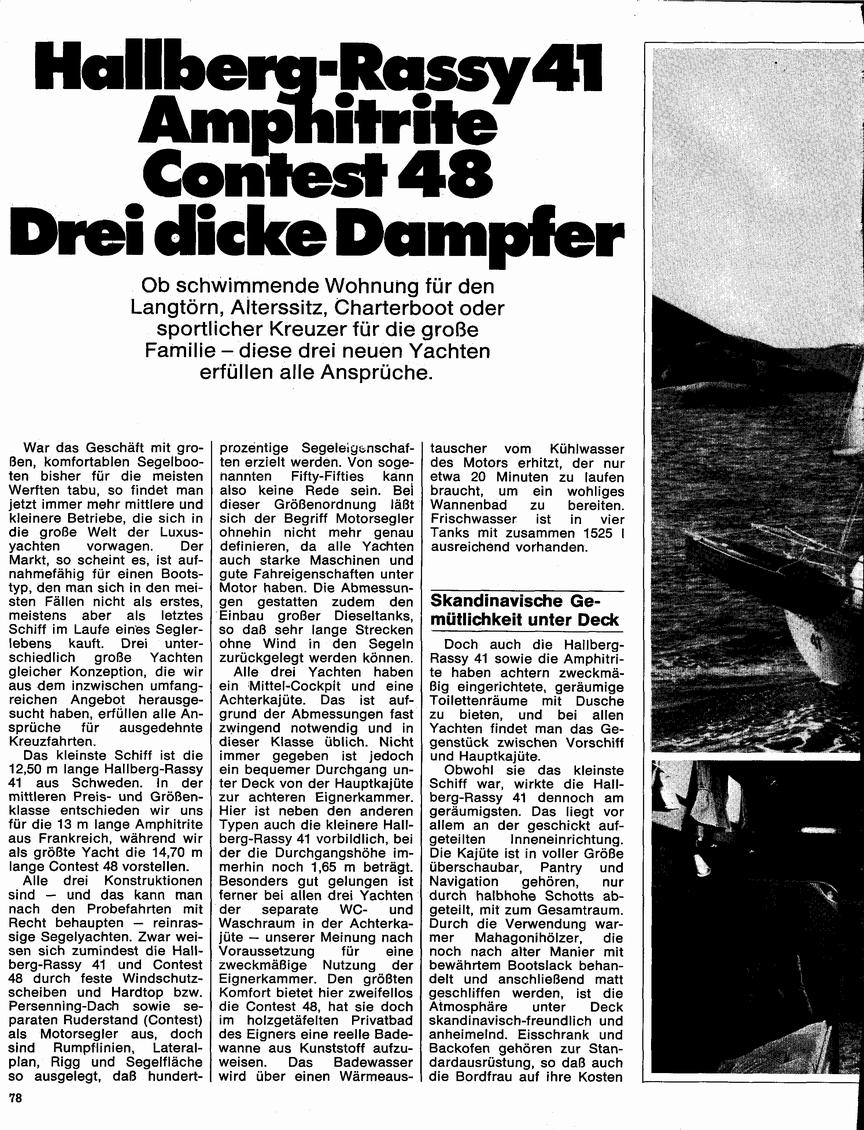 Hallberg-Rassy 41
Amphitrite
Contest 48
Drei dicke Dampfer

Ob schwimmende Wohnung für den Langtörn, Alterssitz, Charterboot oder sportlicher Kreuzer für die große Familie – diese drei neuen Yachten erfüllen alle Ansprüche.

War das Geschäft mit großen, komfortablen Segelbooten bisher für die meisten Werften tabu, so findet man jetzt immer mehr mittlere und kleinere Betriebe, die sich in die große Welt der Luxusyachten vorwagen. Der Markt, so scheint es, ist aufnahmefähig für einen Bootstyp, den man sich in den meisten Fällen nicht als erstes, meistens aber als letztes Schiff im Laufe eines Seglerlebens kauft. Drei unterschiedlich große Yachten gleicher Konzeption, die wir aus dem inzwischen umfangreichen Angebot herausgesucht haben, erfüllen alle Ansprüche für ausgedehnte Kreuzfahrten.

Das kleinste Schiff ist die 12,50 m lange Hallberg-Rassy 41 aus Schweden. In der mittleren Preis- und Größenklasse entschieden wir uns für die 13 m lange Amphitrite aus Frankreich, während wir als größte Yacht die 14,70 m lange Contest 48 vorstellen.

Alle drei Konstruktionen sind – und das kann man nach den Probefahrten mit Recht behaupten – reinrassige Segelyachten. Zwar weisen sich zumindest die Hallberg-Rassy 41 und Contest 48 durch feste Windschutzscheiben und Hardtop bzw. Persenning-Dach sowie separaten Ruderstand (Contest) als Motorsegler aus, doch sind Rumpflinien, Lateralplan, Rigg und Segelfläche so ausgelegt, daß hundertprozentige Segeleigenschaften erzielt werden. Von sogenannten Fifty-Fifties kann also keine Rede sein. Bei dieser Größenordnung läßt sich der Begriff Motorsegler ohnehin nicht mehr genau definieren, da alle Yachten auch starke Maschinen und gute Fahreigenschaften unter Motor haben. Die Abmessungen gestatten zudem den Einbau großer Dieseltanks, so daß sehr lange Strecken ohne Wind in den Segeln zurückgelegt werden können.

Alle drei Yachten haben ein Mittel-Cockpit und eine Achterkajüte. Das ist aufgrund der Abmessungen fast zwingend notwendig und in dieser Klasse üblich. Nicht immer gegeben ist jedoch ein bequemer Durchgang unter Deck von der Hauptkajüte zur achteren Eignerkammer. Hier ist neben den anderen Typen auch die kleinere Hallberg-Rassy 41 vorbildlich, bei der die Durchgangshöhe immerhin noch 1,65 m beträgt. Besonders gut gelungen ist ferner bei allen drei Yachten der separate WC- und Waschraum in der Achterkajüte – unserer Meinung nach Voraussetzung für eine zweckmäßige Nutzung der Eignerkammer. Den größten Komfort bietet hier zweifellos die Contest 48, hat sie doch im holzgetäfelten Privatbad des Eigners eine reelle Badewanne aus Kunststoff aufzuweisen. Das Badewasser wird über einen Wärmeaustauscher vom Kühlwasser des Motors erhitzt, der nur etwa 20 Minuten zu laufen braucht, um ein wohliges Wannenbad zu bereiten. Frischwasser ist in vier Tanks mit zusammen 1525 l ausreichend vorhanden.

Skandinavische Gemütlichkeit unter Deck

Doch auch die Hallberg-Rassy 41 sowie die Amphitrite haben achtern zweckmäßig eingerichtete, geräumige Toilettenräume mit Dusche zu bieten, und bei allen Yachten findet man das Gegenstück zwischen Vorschiff und Hauptkajüte.

Obwohl sie das kleinste Schiff war, wirkte die Hallberg-Rassy 41 dennoch am geräumigsten. Das liegt vor allem an der geschickt aufgeteilten Inneneinrichtung. Die Kajüte ist in voller Größe überschaubar, Pantry und Navigation gehören, nur durch halbhohe Schotts abgeteilt, mit zum Gesamtraum. Durch die Verwendung warmer Mahagonihölzer, die noch nach alter Manier mit bewährtem Bootslack behandelt und anschließend matt geschliffen werden, ist die Atmosphäre unter Deck skandinavisch-freundlich und anheimelnd. Eisschrank und Backofen gehören zur Standardausrüstung, so daß auch die Bordfrau auf ihre Kosten

78